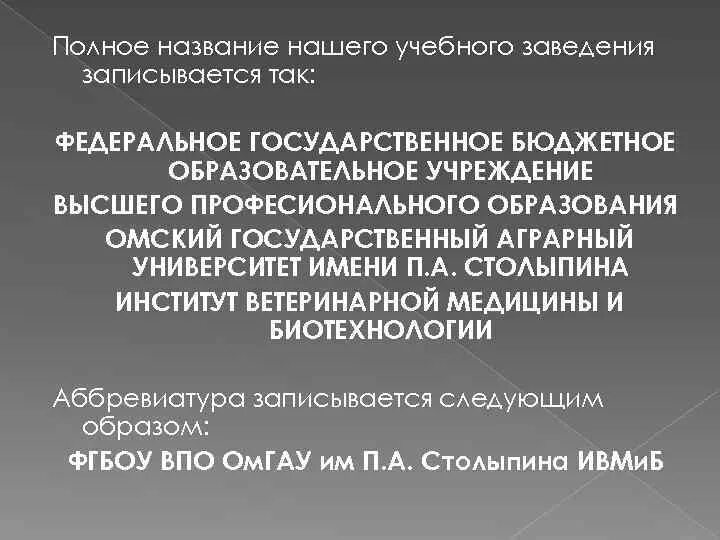 Полное название нашего учебного заведения записывается так:

ФЕДЕРАЛЬНОЕ ГОСУДАРСТВЕННОЕ БЮДЖЕТНОЕ ОБРАЗОВАТЕЛЬНОЕ УЧРЕЖДЕНИЕ
ВЫСШЕГО ПРОФЕСИОНАЛЬНОГО ОБРАЗОВАНИЯ
ОМСКИЙ ГОСУДАРСТВЕННЫЙ АГРАРНЫЙ УНИВЕРСИТЕТ ИМЕНИ П.А. СТОЛЫПИНА
ИНСТИТУТ ВЕТЕРИНАРНОЙ МЕДИЦИНЫ И БИОТЕХНОЛОГИИ

Аббревиатура записывается следующим образом:
ФГБОУ ВПО ОмГАУ им П.А. Столыпина ИВМиБ